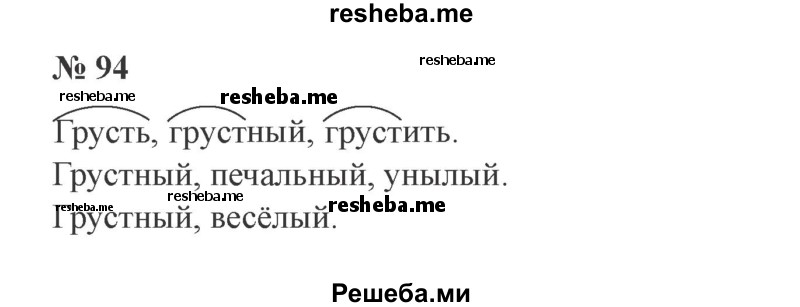 resheba.me

№ 94

resheba.me

resheba.me resheba.me

Грусть, грустный, грустить.

Грустный, печальный, унылый.

resheba.me

resheba.me resheba.me

Грустный, весёлый.

Решеба.ми